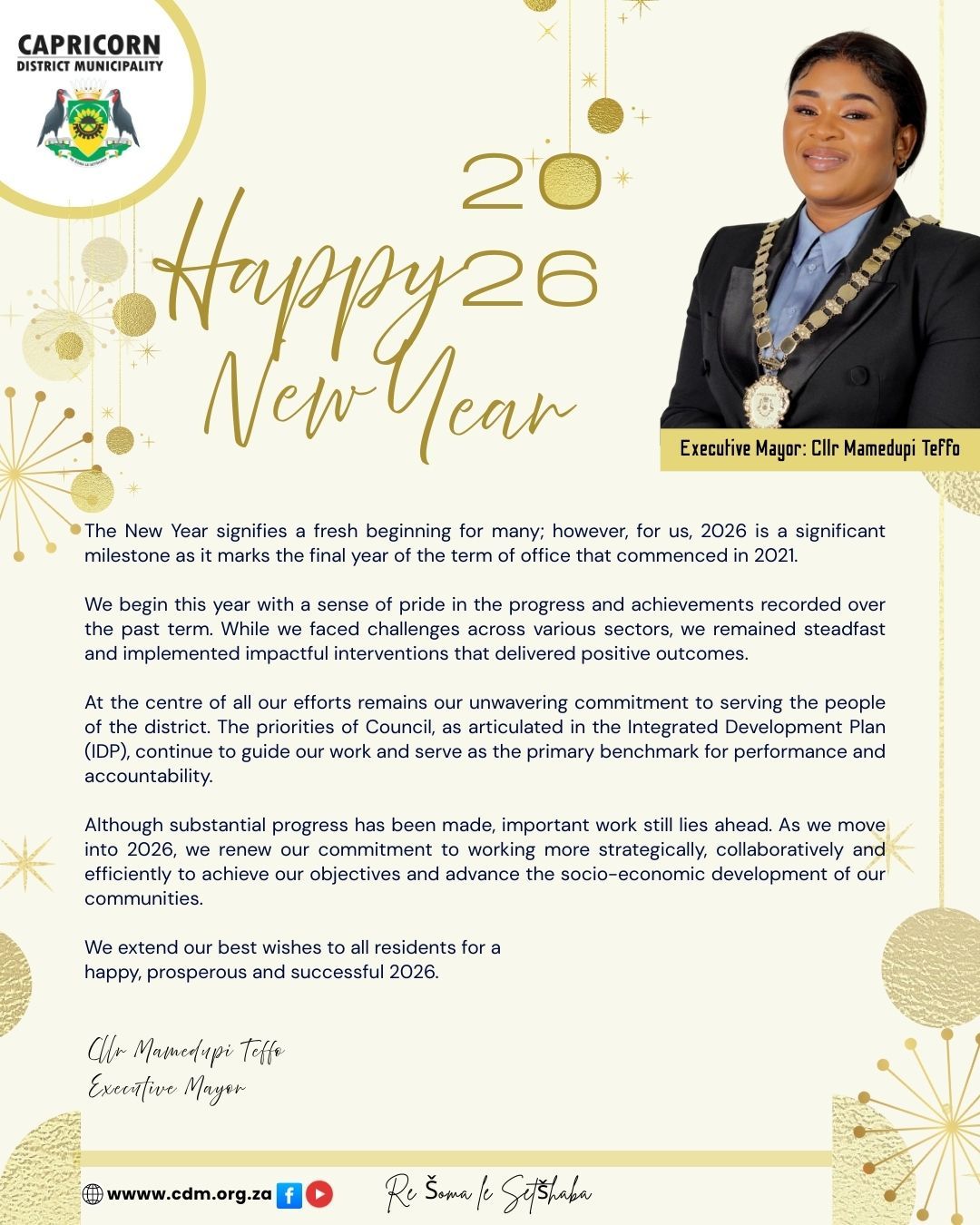 CAPRICORN
DISTRICT MUNICIPALITY

20
Happy 26
New Year

Executive Mayor: Cllr Mamedupi Teffo

The New Year signifies a fresh beginning for many; however, for us, 2026 is a significant milestone as it marks the final year of the term of office that commenced in 2021.

We begin this year with a sense of pride in the progress and achievements recorded over the past term. While we faced challenges across various sectors, we remained steadfast and implemented impactful interventions that delivered positive outcomes.

At the centre of all our efforts remains our unwavering commitment to serving the people of the district. The priorities of Council, as articulated in the Integrated Development Plan (IDP), continue to guide our work and serve as the primary benchmark for performance and accountability.

Although substantial progress has been made, important work still lies ahead. As we move into 2026, we renew our commitment to working more strategically, collaboratively and efficiently to achieve our objectives and advance the socio-economic development of our communities.

We extend our best wishes to all residents for a happy, prosperous and successful 2026.

Cllr Mamedupi Teffo
Executive Mayor

wwww.cdm.org.za

Re Šoma le Setšhaba